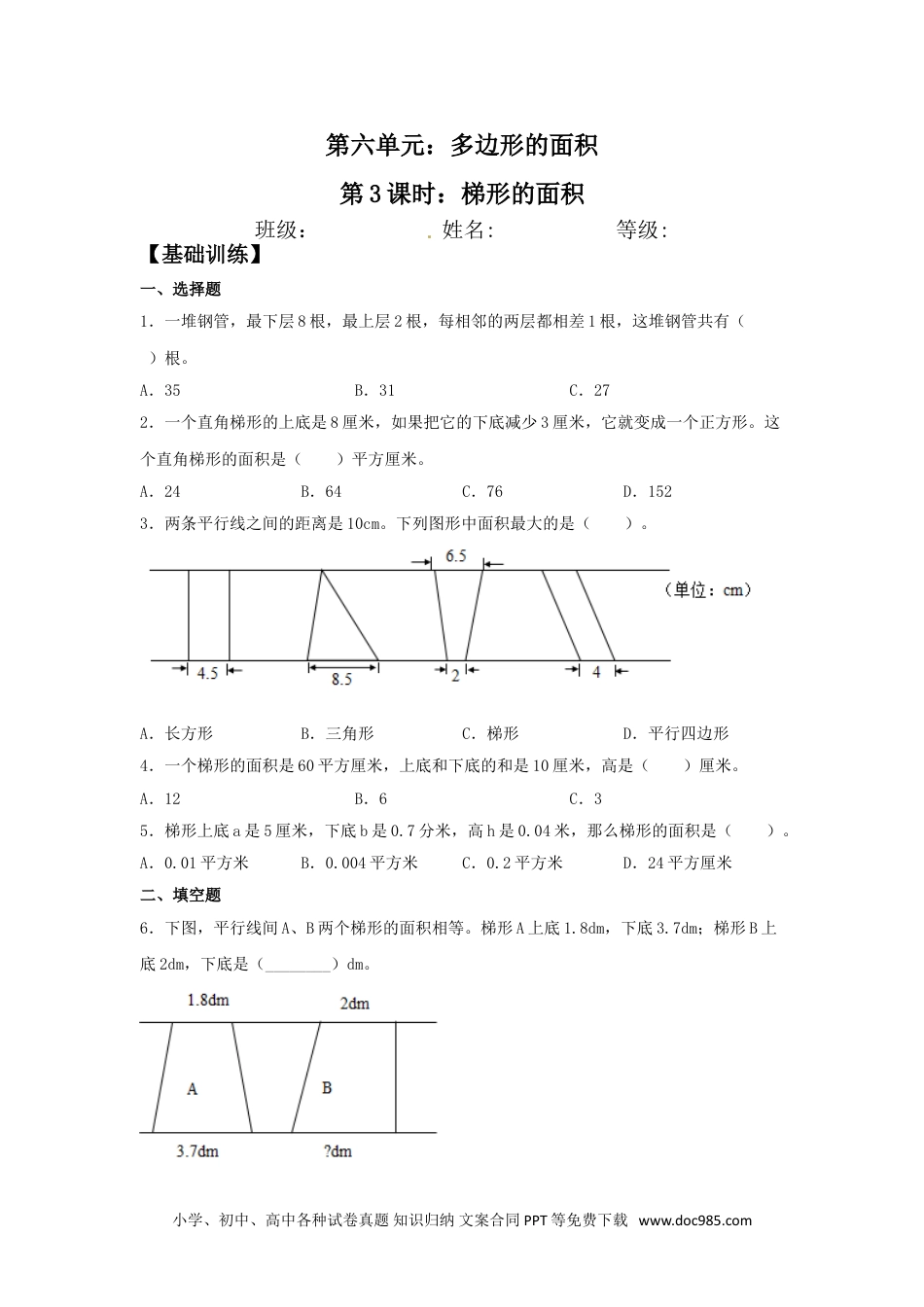 第六单元：多边形的面积

第3课时：梯形的面积

班级：　　　　　. 姓名:　　　　　等级:

【基础训练】

一、选择题

1．一堆钢管，最下层8根，最上层2根，每相邻的两层都相差1根，这堆钢管共有（　　）根。

A．35　　　　B．31　　　　C．27

2．一个直角梯形的上底是8厘米，如果把它的下底减少3厘米，它就变成一个正方形。这个直角梯形的面积是（　　）平方厘米。

A．24　　　　B．64　　　　C．76　　　　D．152

3．两条平行线之间的距离是10cm。下列图形中面积最大的是（　　）。

6.5

（单位：cm）

4.5　　8.5　　2　　4

A．长方形　　　　B．三角形　　　　C．梯形　　　　D．平行四边形

4．一个梯形的面积是60平方厘米，上底和下底的和是10厘米，高是（　　）厘米。

A．12　　　　B．6　　　　C．3

5．梯形上底a是5厘米，下底b是0.7分米，高h是0.04米，那么梯形的面积是（　　）。

A．0.01平方米　　B．0.004平方米　　C．0.2平方米　　D．24平方厘米

二、填空题

6．下图，平行线间A、B两个梯形的面积相等。梯形A上底1.8dm，下底3.7dm；梯形B上底2dm，下底是（________）dm。

1.8dm　　2dm

A　　B

3.7dm　　?dm

小学、初中、高中各种试卷真题 知识归纳 文案合同 PPT等免费下载　www.doc985.com